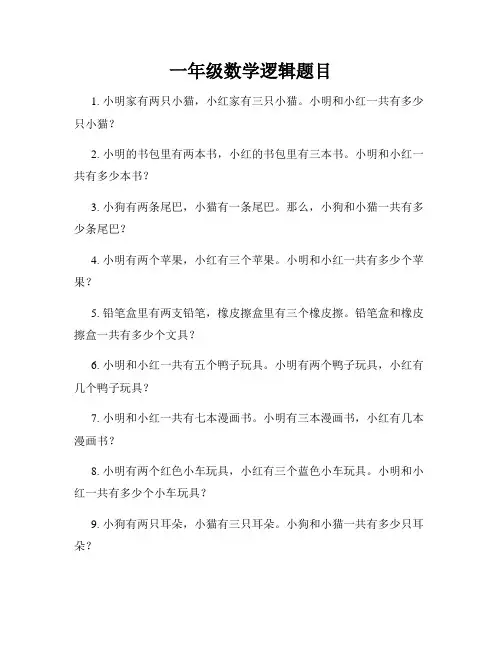 一年级数学逻辑题目

1. 小明家有两只小猫，小红家有三只小猫。小明和小红一共有多少只小猫？

2. 小明的书包里有两本书，小红的书包里有三本书。小明和小红一共有多少本书？

3. 小狗有两条尾巴，小猫有一条尾巴。那么，小狗和小猫一共有多少条尾巴？

4. 小明有两个苹果，小红有三个苹果。小明和小红一共有多少个苹果？

5. 铅笔盒里有两支铅笔，橡皮擦盒里有三个橡皮擦。铅笔盒和橡皮擦盒一共有多少个文具？

6. 小明和小红一共有五个鸭子玩具。小明有两个鸭子玩具，小红有几个鸭子玩具？

7. 小明和小红一共有七本漫画书。小明有三本漫画书，小红有几本漫画书？

8. 小明有两个红色小车玩具，小红有三个蓝色小车玩具。小明和小红一共有多少个小车玩具？

9. 小狗有两只耳朵，小猫有三只耳朵。小狗和小猫一共有多少只耳朵？